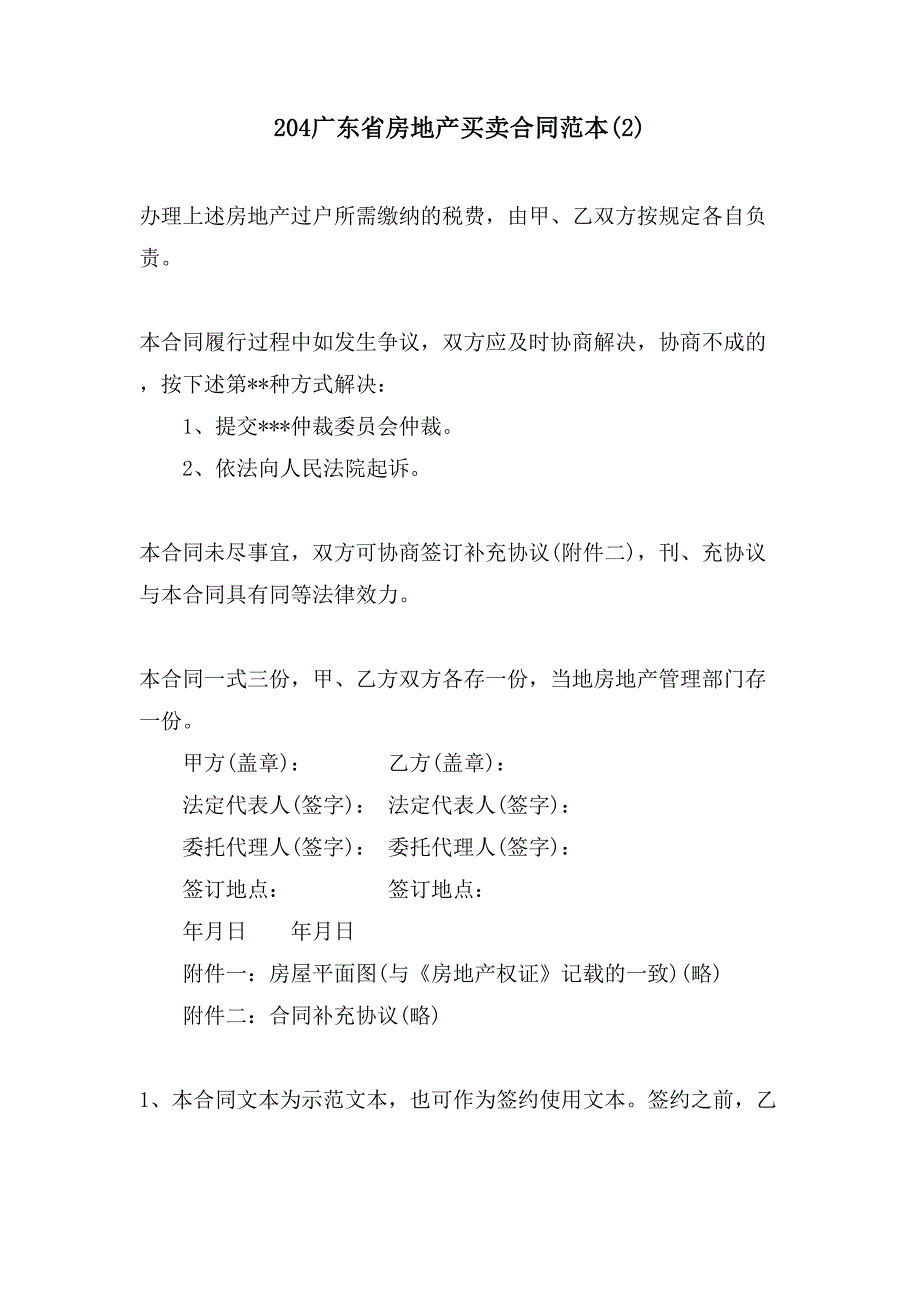 204广东省房地产买卖合同范本(2)

办理上述房地产过户所需缴纳的税费，由甲、乙双方按规定各自负责。

本合同履行过程中如发生争议，双方应及时协商解决，协商不成的，按下述第**种方式解决：

1、提交***仲裁委员会仲裁。

2、依法向人民法院起诉。

本合同未尽事宜，双方可协商签订补充协议(附件二)，刊、充协议与本合同具有同等法律效力。

本合同一式三份，甲、乙方双方各存一份，当地房地产管理部门存一份。

甲方(盖章)： 乙方(盖章)：

法定代表人(签字)： 法定代表人(签字)：

委托代理人(签字)： 委托代理人(签字)：

签订地点： 签订地点：

年月日 年月日

附件一：房屋平面图(与《房地产权证》记载的一致)(略)

附件二：合同补充协议(略)

1、本合同文本为示范文本，也可作为签约使用文本。签约之前，乙